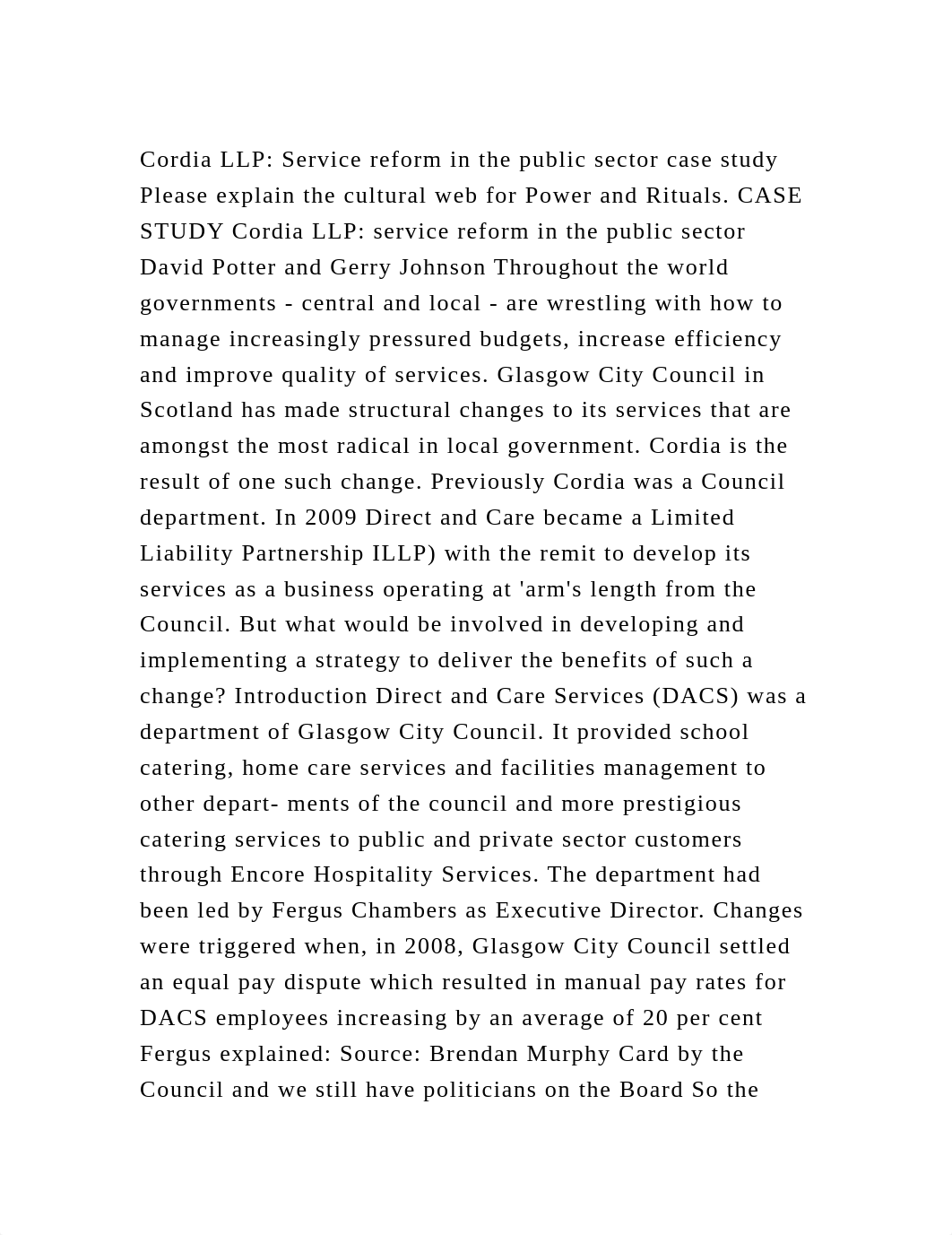 Cordia LLP: Service reform in the public sector case study Please explain the cultural web for Power and Rituals. CASE STUDY Cordia LLP: service reform in the public sector David Potter and Gerry Johnson Throughout the world governments - central and local - are wrestling with how to manage increasingly pressured budgets, increase efficiency and improve quality of services. Glasgow City Council in Scotland has made structural changes to its services that are amongst the most radical in local government. Cordia is the result of one such change. Previously Cordia was a Council department. In 2009 Direct and Care became a Limited Liability Partnership ILLP) with the remit to develop its services as a business operating at 'arm's length from the Council. But what would be involved in developing and implementing a strategy to deliver the benefits of such a change? Introduction Direct and Care Services (DACS) was a department of Glasgow City Council. It provided school catering, home care services and facilities management to other depart- ments of the council and more prestigious catering services to public and private sector customers through Encore Hospitality Services. The department had been led by Fergus Chambers as Executive Director. Changes were triggered when, in 2008, Glasgow City Council settled an equal pay dispute which resulted in manual pay rates for DACS employees increasing by an average of 20 per cent Fergus explained: Source: Brendan Murphy Card by the Council and we still have politicians on the Board So the